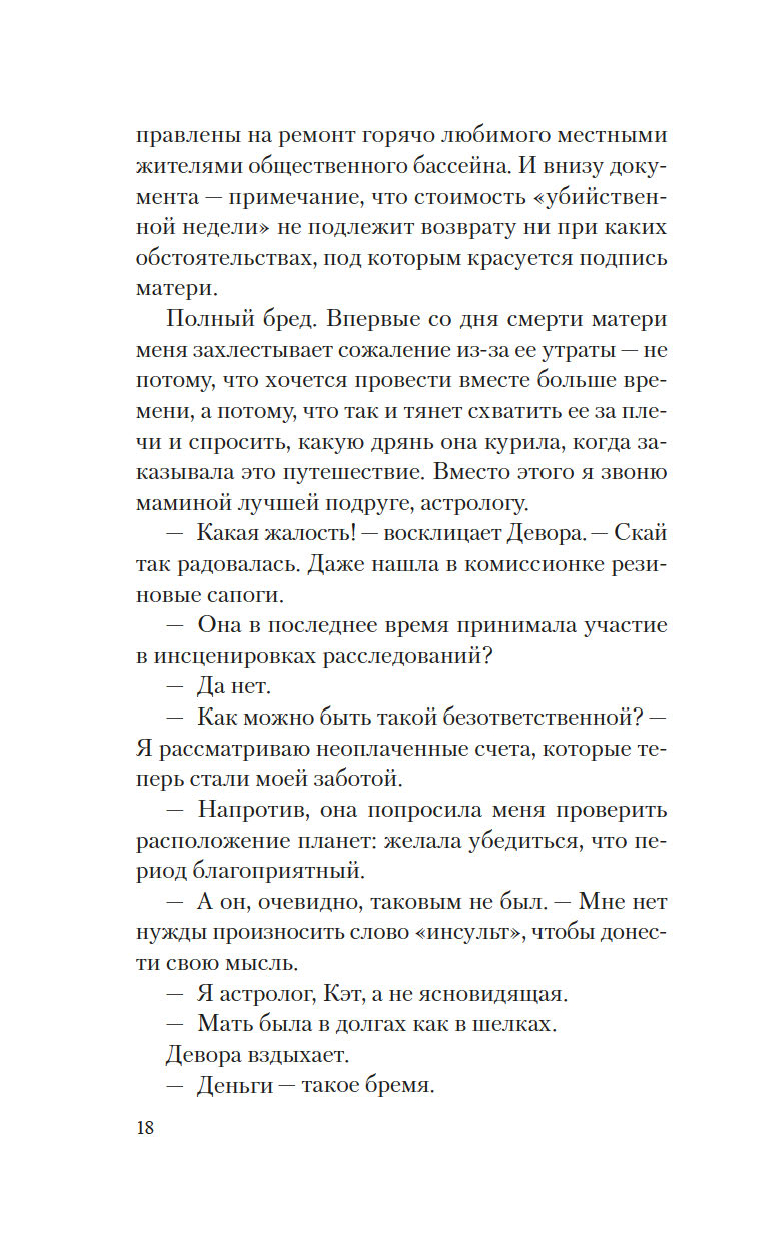 правлены на ремонт горячо любимого местными жителями общественного бассейна. И внизу документа — примечание, что стоимость «убийственной недели» не подлежит возврату ни при каких обстоятельствах, под которым красуется подпись матери.

Полный бред. Впервые со дня смерти матери меня захлестывает сожаление из-за ее утраты — не потому, что хочется провести вместе больше времени, а потому, что так и тянет схватить ее за плечи и спросить, какую дрянь она курила, когда заказывала это путешествие. Вместо этого я звоню маминой лучшей подруге, астрологу.

— Какая жалость! — восклицает Девора. — Скай так радовалась. Даже нашла в комиссионке резиновые сапоги.

— Она в последнее время принимала участие в инсценировках расследований?

— Да нет.

— Как можно быть такой безответственной? — Я рассматриваю неоплаченные счета, которые теперь стали моей заботой.

— Напротив, она попросила меня проверить расположение планет: желала убедиться, что период благоприятный.

— А он, очевидно, таковым не был. — Мне нет нужды произносить слово «инсульт», чтобы донести свою мысль.

— Я астролог, Кэт, а не ясновидящая.

— Мать была в долгах как в шелках.

Девора вздыхает.

— Деньги — такое бремя.

18